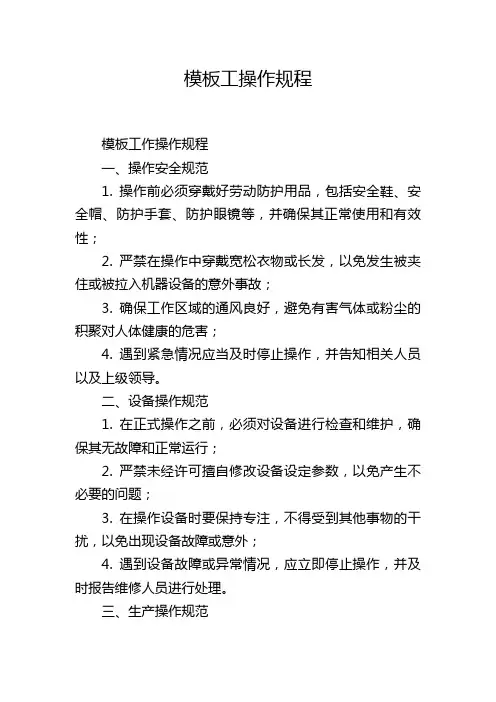 模板工操作规程

模板工作操作规程

一、操作安全规范

1. 操作前必须穿戴好劳动防护用品，包括安全鞋、安全帽、防护手套、防护眼镜等，并确保其正常使用和有效性；

2. 严禁在操作中穿戴宽松衣物或长发，以免发生被夹住或被拉入机器设备的意外事故；

3. 确保工作区域的通风良好，避免有害气体或粉尘的积聚对人体健康的危害；

4. 遇到紧急情况应当及时停止操作，并告知相关人员以及上级领导。

二、设备操作规范

1. 在正式操作之前，必须对设备进行检查和维护，确保其无故障和正常运行；

2. 严禁未经许可擅自修改设备设定参数，以免产生不必要的问题；

3. 在操作设备时要保持专注，不得受到其他事物的干扰，以免出现设备故障或意外；

4. 遇到设备故障或异常情况，应立即停止操作，并及时报告维修人员进行处理。

三、生产操作规范